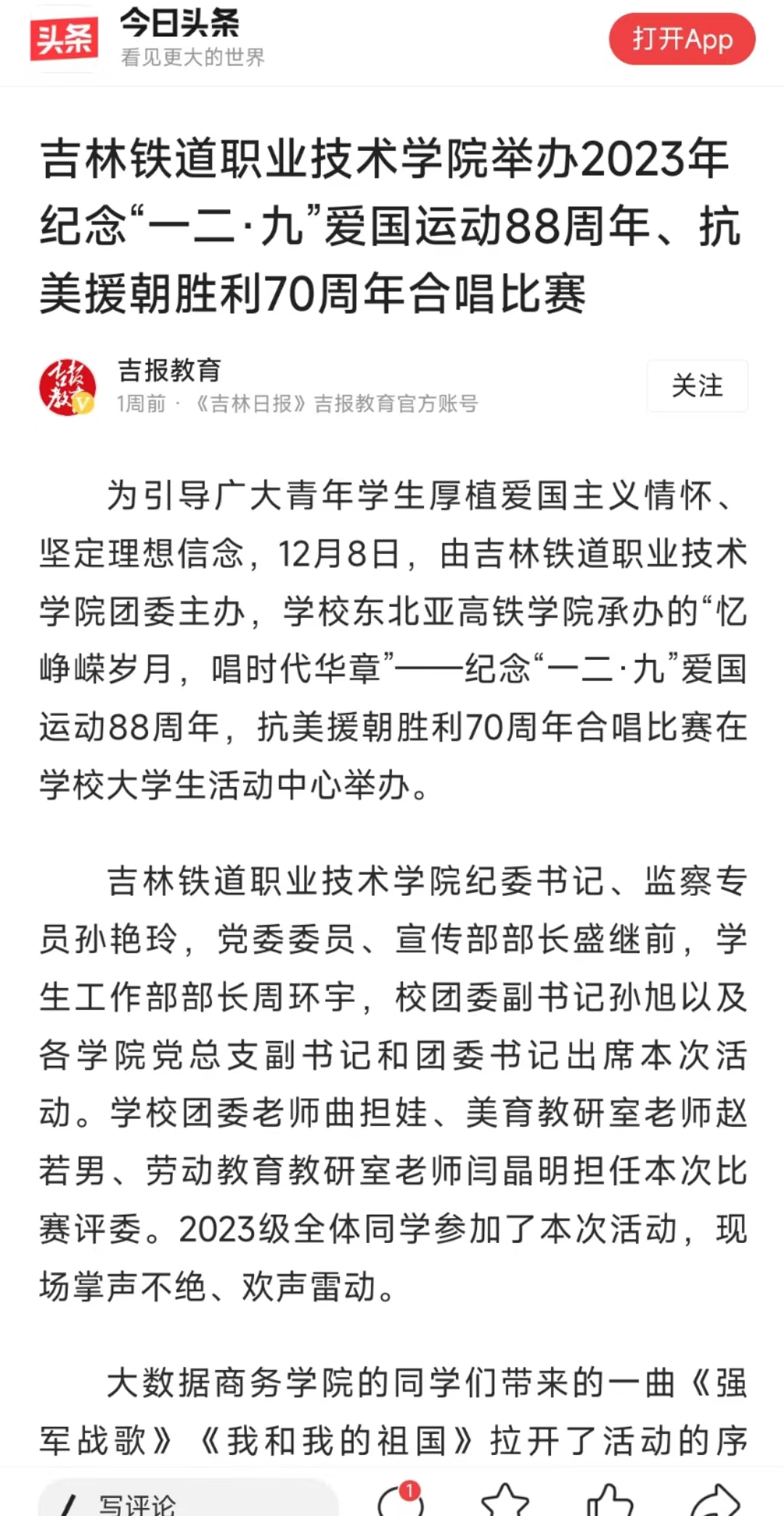 头条 今日头条
看见更大的世界

打开App

吉林铁道职业技术学院举办2023年纪念“一二·九”爱国运动88周年、抗美援朝胜利70周年合唱比赛

吉报教育
1周前 · 《吉林日报》吉报教育官方账号

关注

为引导广大青年学生厚植爱国主义情怀、坚定理想信念，12月8日，由吉林铁道职业技术学院团委主办，学校东北亚高铁学院承办的“忆峥嵘岁月，唱时代华章”——纪念“一二·九”爱国运动88周年，抗美援朝胜利70周年合唱比赛在学校大学生活动中心举办。

吉林铁道职业技术学院纪委书记、监察专员孙艳玲，党委委员、宣传部部长盛继前，学生工作部部长周环宇，校团委副书记孙旭以及各学院党总支副书记和团委书记出席本次活动。学校团委老师曲担娃、美育教研室老师赵若男、劳动教育教研室老师闫晶明担任本次比赛评委。2023级全体同学参加了本次活动，现场掌声不绝、欢声雷动。

大数据商务学院的同学们带来的一曲《强军战歌》《我和我的祖国》拉开了活动的序

写评论
1